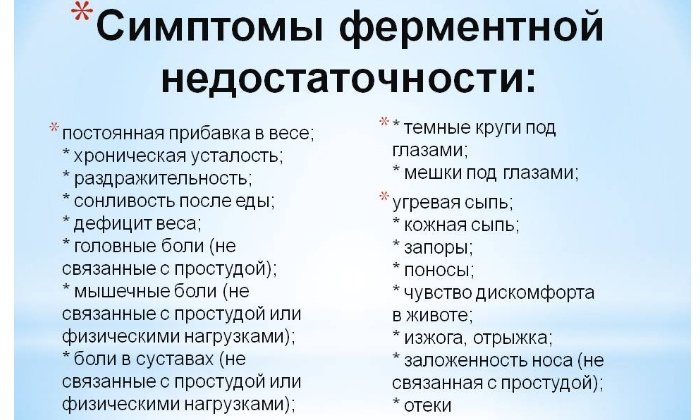 *Симптомы ферментной недостаточности:

* постоянная прибавка в весе;
* хроническая усталость;
* раздражительность;
* сонливость после еды;
* дефицит веса;
* головные боли (не связанные с простудой);
* мышечные боли (не связанные с простудой или физическими нагрузками);
* боли в суставах (не связанные с простудой или физическими нагрузками);

* * темные круги под глазами;
* мешки под глазами;

* угревая сыпь;
* кожная сыпь;
* запоры;
* поносы;
* чувство дискомфорта в животе;
* изжога, отрыжка;
* заложенность носа (не связанная с простудой);
* отеки